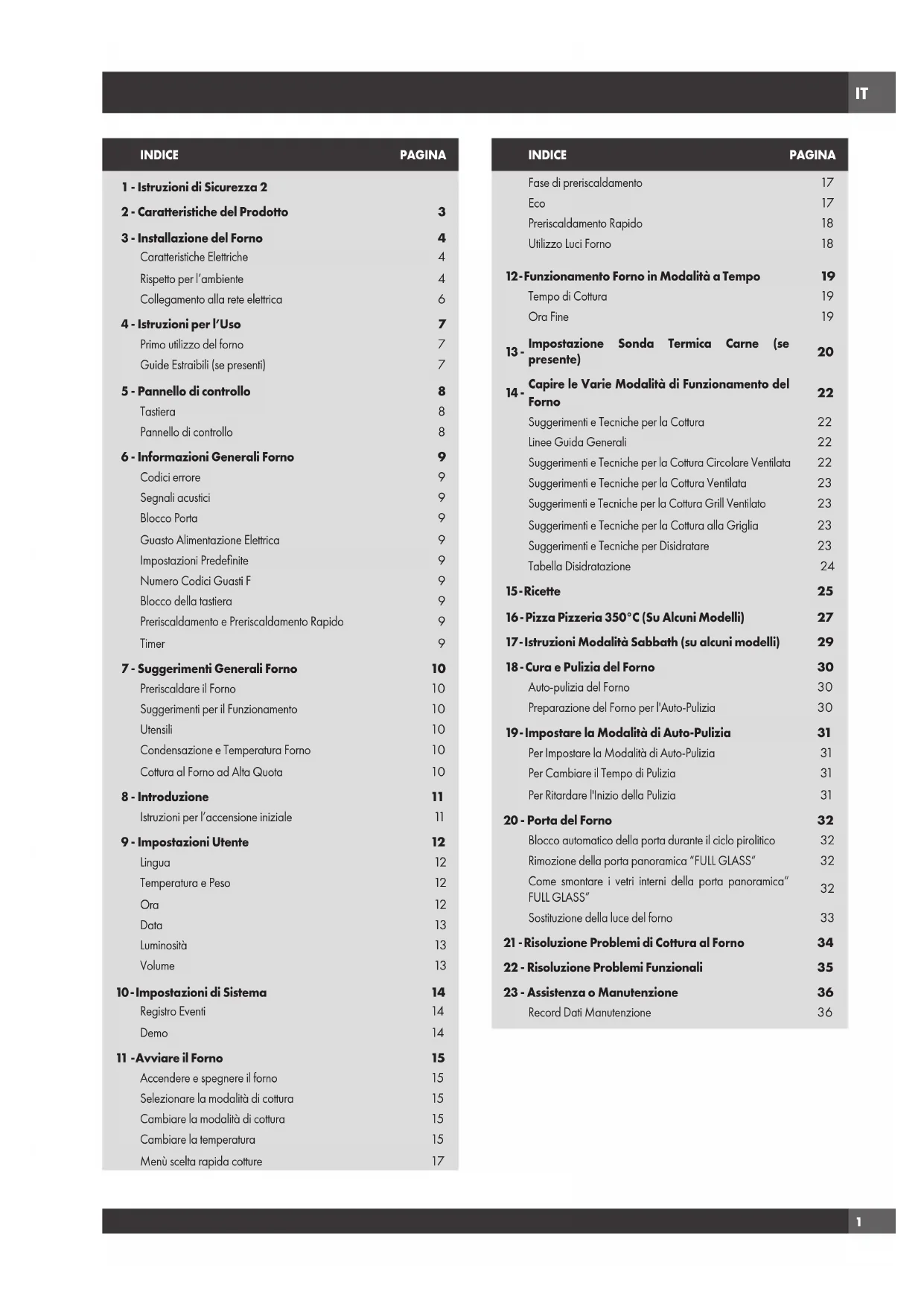 IT

| INDICE | PAGINA |
|---|---|
| 1 - Istruzioni di Sicurezza 2 | |
| 2 - Caratteristiche del Prodotto | 3 |
| 3 - Installazione del Forno | 4 |
| Caratteristiche Elettriche | 4 |
| Rispetto per l'ambiente | 4 |
| Collegamento alla rete elettrica | 6 |
| 4 - Istruzioni per l'Uso | 7 |
| Primo utilizzo del forno | 7 |
| Guide Estraibili (se presenti) | 7 |
| 5 - Pannello di controllo | 8 |
| Tastiera | 8 |
| Pannello di controllo | 8 |
| 6 - Informazioni Generali Forno | 9 |
| Codici errore | 9 |
| Segnali acustici | 9 |
| Blocco Porta | 9 |
| Guasto Alimentazione Elettrica | 9 |
| Impostazioni Predefinite | 9 |
| Numero Codici Guasti F | 9 |
| Blocco della tastiera | 9 |
| Preriscaldamento e Preriscaldamento Rapido | 9 |
| Timer | 9 |
| 7 - Suggerimenti Generali Forno | 10 |
| Preriscaldare il Forno | 10 |
| Suggerimenti per il Funzionamento | 10 |
| Utensili | 10 |
| Condensazione e Temperatura Forno | 10 |
| Cottura al Forno ad Alta Quota | 10 |
| 8 - Introduzione | 11 |
| Istruzioni per l'accensione iniziale | 11 |
| 9 - Impostazioni Utente | 12 |
| Lingua | 12 |
| Temperatura e Peso | 12 |
| Ora | 12 |
| Data | 13 |
| Luminosità | 13 |
| Volume | 13 |
| 10 - Impostazioni di Sistema | 14 |
| Registro Eventi | 14 |
| Demo | 14 |
| 11 -Avviare il Forno | 15 |
| Accendere e spegnere il forno | 15 |
| Selezionare la modalità di cottura | 15 |
| Cambiare la modalità di cottura | 15 |
| Cambiare la temperatura | 15 |
| Menù scelta rapida cotture | 17 |

| INDICE | PAGINA |
|---|---|
| Fase di preriscaldamento | 17 |
| Eco | 17 |
| Preriscaldamento Rapido | 18 |
| Utilizzo Luci Forno | 18 |
| 12 - Funzionamento Forno in Modalità a Tempo | 19 |
| Tempo di Cottura | 19 |
| Ora Fine | 19 |
| 13 - Impostazione Sonda Termica Carne (se presente) | 20 |
| 14 - Capire le Varie Modalità di Funzionamento del Forno | 22 |
| Suggerimenti e Tecniche per la Cottura | 22 |
| Linee Guida Generali | 22 |
| Suggerimenti e Tecniche per la Cottura Circolare Ventilata | 22 |
| Suggerimenti e Tecniche per la Cottura Ventilata | 23 |
| Suggerimenti e Tecniche per la Cottura Grill Ventilato | 23 |
| Suggerimenti e Tecniche per la Cottura alla Griglia | 23 |
| Suggerimenti e Tecniche per Disidratare | 23 |
| Tabella Disidratazione | 24 |
| 15 - Ricette | 25 |
| 16 - Pizza Pizzeria 350°C (Su Alcuni Modelli) | 27 |
| 17 - Istruzioni Modalità Sabbath (su alcuni modelli) | 29 |
| 18 - Cura e Pulizia del Forno | 30 |
| Auto-pulizia del Forno | 30 |
| Preparazione del Forno per l'Auto-Pulizia | 30 |
| 19 - Impostare la Modalità di Auto-Pulizia | 31 |
| Per Impostare la Modalità di Auto-Pulizia | 31 |
| Per Cambiare il Tempo di Pulizia | 31 |
| Per Ritardare l'Inizio della Pulizia | 31 |
| 20 - Porta del Forno | 32 |
| Blocco automatico della porta durante il ciclo pirolitico | 32 |
| Rimozione della porta panoramica "FULL GLASS" | 32 |
| Come smontare i vetri interni della porta panoramica" FULL GLASS" | 32 |
| Sostituzione della luce del forno | 33 |
| 21 - Risoluzione Problemi di Cottura al Forno | 34 |
| 22 - Risoluzione Problemi Funzionali | 35 |
| 23 - Assistenza o Manutenzione | 36 |
| Record Dati Manutenzione | 36 |

1